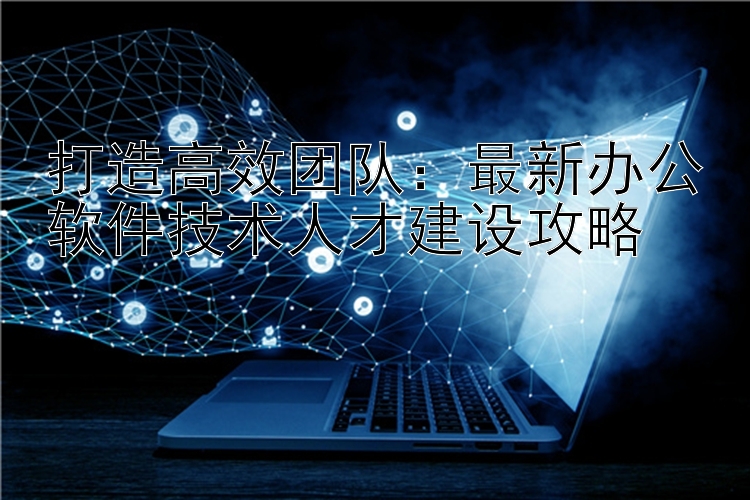 打造高效团队：最新办公软件技术人才建设攻略